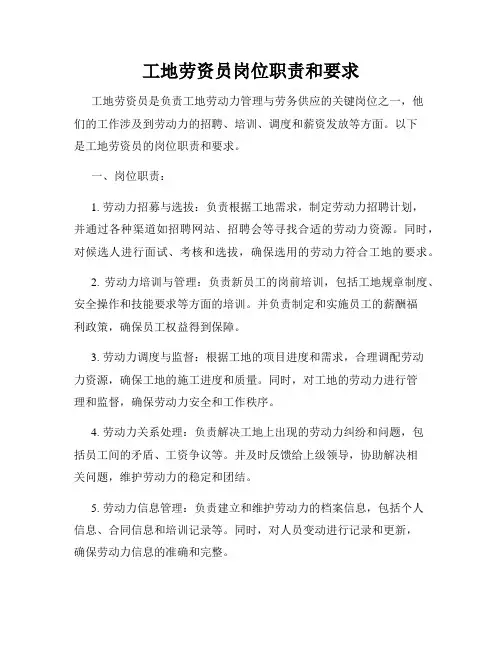 工地劳资员岗位职责和要求

工地劳资员是负责工地劳动力管理与劳务供应的关键岗位之一，他们的工作涉及到劳动力的招聘、培训、调度和薪资发放等方面。以下是工地劳资员的岗位职责和要求。

一、岗位职责：

1. 劳动力招募与选拔：负责根据工地需求，制定劳动力招聘计划，并通过各种渠道如招聘网站、招聘会等寻找合适的劳动力资源。同时，对候选人进行面试、考核和选拔，确保选用的劳动力符合工地的要求。

2. 劳动力培训与管理：负责新员工的岗前培训，包括工地规章制度、安全操作和技能要求等方面的培训。并负责制定和实施员工的薪酬福利政策，确保员工权益得到保障。

3. 劳动力调度与监督：根据工地的项目进度和需求，合理调配劳动力资源，确保工地的施工进度和质量。同时，对工地的劳动力进行管理和监督，确保劳动力安全和工作秩序。

4. 劳动力关系处理：负责解决工地上出现的劳动力纠纷和问题，包括员工间的矛盾、工资争议等。并及时反馈给上级领导，协助解决相关问题，维护劳动力的稳定和团结。

5. 劳动力信息管理：负责建立和维护劳动力的档案信息，包括个人信息、合同信息和培训记录等。同时，对人员变动进行记录和更新，确保劳动力信息的准确和完整。